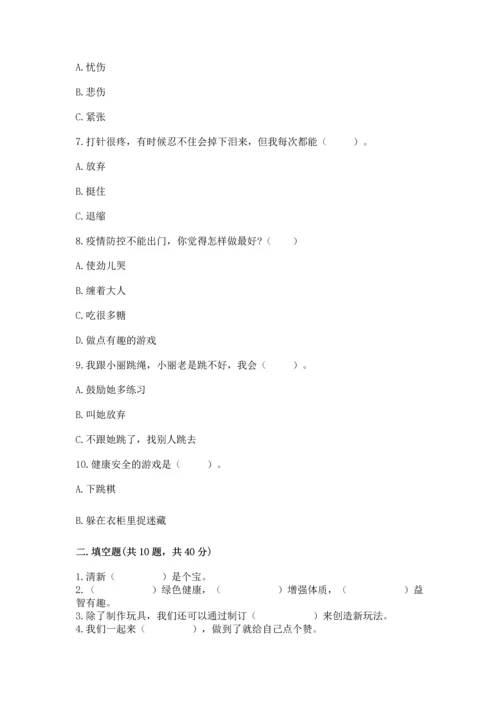 A. 忧伤

B. 悲伤

C. 紧张

7. 打针很疼，有时候忍不住会掉下泪来，但我每次都能（　　）。

A. 放弃

B. 挺住

C. 退缩

8. 疫情防控不能出门，你觉得怎样做最好？（　　）

A. 使劲儿哭

B. 缠着大人

C. 吃很多糖

D. 做点有趣的游戏

9. 我跟小丽跳绳，小丽老是跳不好，我会（　　）。

A. 鼓励她多练习

B. 叫她放弃

C. 不跟她跳了，找别人跳去

10. 健康安全的游戏是（　　）。

A. 下跳棋

B. 躲在衣柜里捉迷藏

二. 填空题(共 10 题，共 40 分)

1. 清新（　　　　）是个宝。
2. （　　　　）绿色健康，（　　　　）增强体质，（　　　　）益智有趣。
3. 除了制作玩具，我们还可以通过制订（　　　　）来创造新玩法。
4. 我们一起来（　　　　），做到了就给自己点个赞。